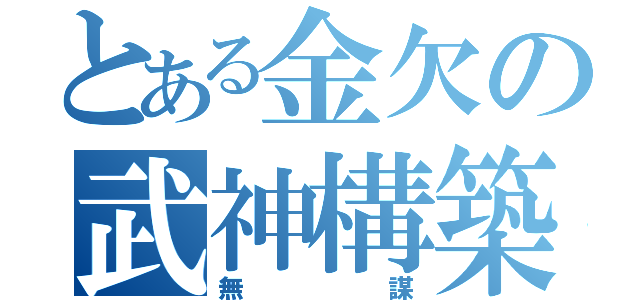 とある金欠の
武神構築
無謀